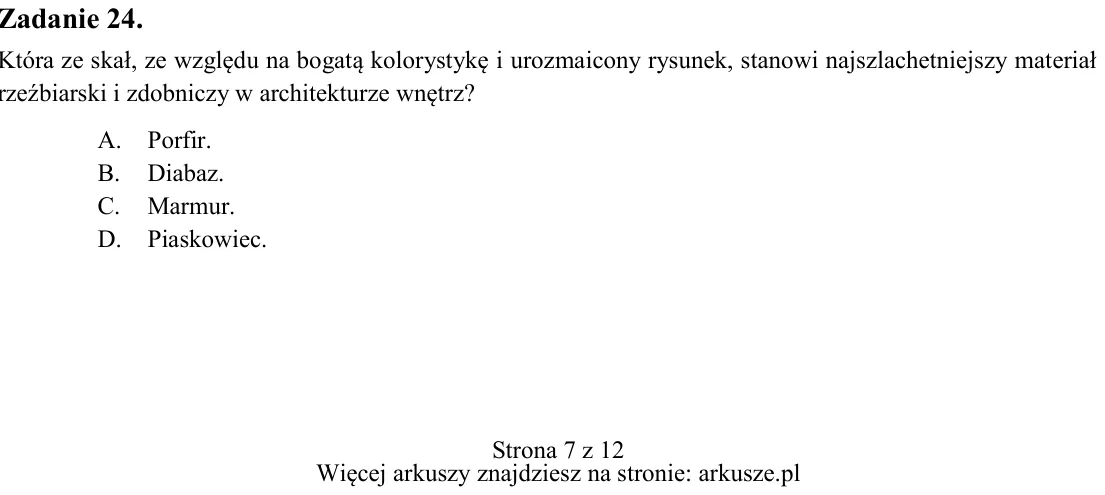 Zadanie 24.

Która ze skał, ze względu na bogatą kolorystykę i urozmaicony rysunek, stanowi najszlachetniejszy materiał rzeźbiarski i zdobniczy w architekturze wnętrz?

A. Porfir.
B. Diabaz.
C. Marmur.
D. Piaskowiec.

Strona 7 z 12
Więcej arkuszy znajdziesz na stronie: arkusze.pl